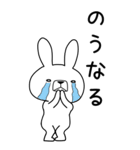 のうなる